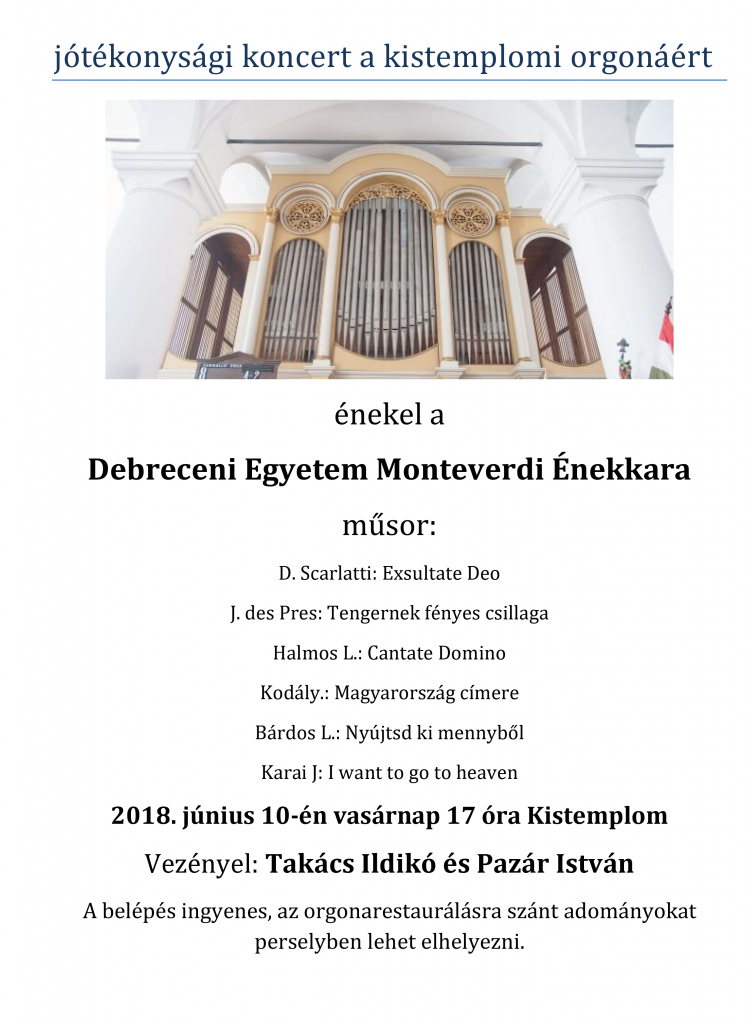 jótékonysági koncert a kistemplomi orgonáért

énekel a

Debreceni Egyetem Monteverdi Énekkara

műsor:

D. Scarlatti: Exsultate Deo

J. des Pres: Tengernek fényes csillaga

Halmos L.: Cantate Domino

Kodály.: Magyarország címere

Bárdos L.: Nyújtsd ki mennyből

Karai J: I want to go to heaven

2018. június 10-én vasárnap 17 óra Kistemplom

Vezényel: Takács Ildikó és Pazár István

A belépés ingyenes, az orgonarestaurálásra szánt adományokat perselyben lehet elhelyezni.